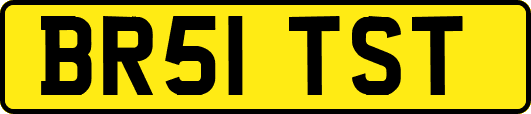 BR51 TST